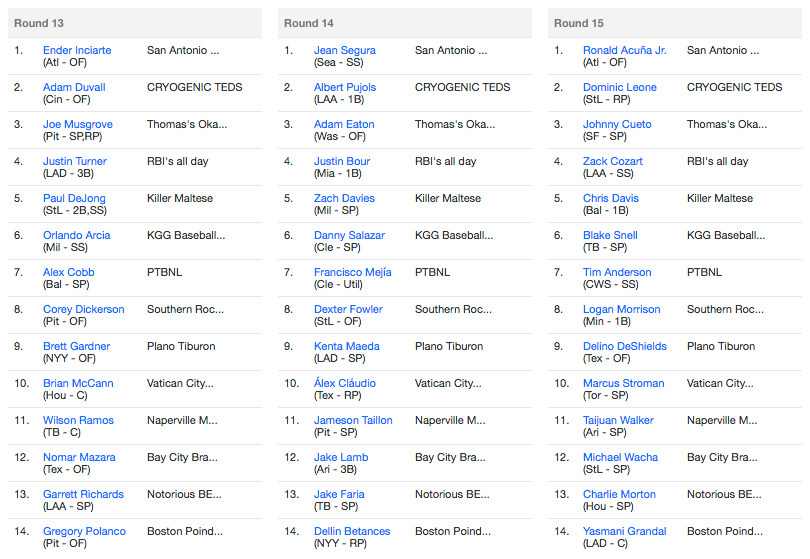 Round 13

| | | |
|---|---|---|
| 1. | Ender Inciarte (Atl - OF) | San Antonio ... |
| 2. | Adam Duvall (Cin - OF) | CRYOGENIC TEDS |
| 3. | Joe Musgrove (Pit - SP,RP) | Thomas's Oka... |
| 4. | Justin Turner (LAD - 3B) | RBI's all day |
| 5. | Paul DeJong (StL - 2B,SS) | Killer Maltese |
| 6. | Orlando Arcia (Mil - SS) | KGG Baseball... |
| 7. | Alex Cobb (Bal - SP) | PTBNL |
| 8. | Corey Dickerson (Pit - OF) | Southern Roc... |
| 9. | Brett Gardner (NYY - OF) | Plano Tiburon |
| 10. | Brian McCann (Hou - C) | Vatican City... |
| 11. | Wilson Ramos (TB - C) | Naperville M... |
| 12. | Nomar Mazara (Tex - OF) | Bay City Bra... |
| 13. | Garrett Richards (LAA - SP) | Notorious BE... |
| 14. | Gregory Polanco (Pit - OF) | Boston Poind... |

Round 14

| | | |
|---|---|---|
| 1. | Jean Segura (Sea - SS) | San Antonio ... |
| 2. | Albert Pujols (LAA - 1B) | CRYOGENIC TEDS |
| 3. | Adam Eaton (Was - OF) | Thomas's Oka... |
| 4. | Justin Bour (Mia - 1B) | RBI's all day |
| 5. | Zach Davies (Mil - SP) | Killer Maltese |
| 6. | Danny Salazar (Cle - SP) | KGG Baseball... |
| 7. | Francisco Mejía (Cle - Util) | PTBNL |
| 8. | Dexter Fowler (StL - OF) | Southern Roc... |
| 9. | Kenta Maeda (LAD - SP) | Plano Tiburon |
| 10. | Álex Cláudio (Tex - RP) | Vatican City... |
| 11. | Jameson Taillon (Pit - SP) | Naperville M... |
| 12. | Jake Lamb (Ari - 3B) | Bay City Bra... |
| 13. | Jake Faria (TB - SP) | Notorious BE... |
| 14. | Dellin Betances (NYY - RP) | Boston Poind... |

Round 15

| | | |
|---|---|---|
| 1. | Ronald Acuña Jr. (Atl - OF) | San Antonio ... |
| 2. | Dominic Leone (StL - RP) | CRYOGENIC TEDS |
| 3. | Johnny Cueto (SF - SP) | Thomas's Oka... |
| 4. | Zack Cozart (LAA - SS) | RBI's all day |
| 5. | Chris Davis (Bal - 1B) | Killer Maltese |
| 6. | Blake Snell (TB - SP) | KGG Baseball... |
| 7. | Tim Anderson (CWS - SS) | PTBNL |
| 8. | Logan Morrison (Min - 1B) | Southern Roc... |
| 9. | Delino DeShields (Tex - OF) | Plano Tiburon |
| 10. | Marcus Stroman (Tor - SP) | Vatican City... |
| 11. | Taijuan Walker (Ari - SP) | Naperville M... |
| 12. | Michael Wacha (StL - SP) | Bay City Bra... |
| 13. | Charlie Morton (Hou - SP) | Notorious BE... |
| 14. | Yasmani Grandal (LAD - C) | Boston Poind... |